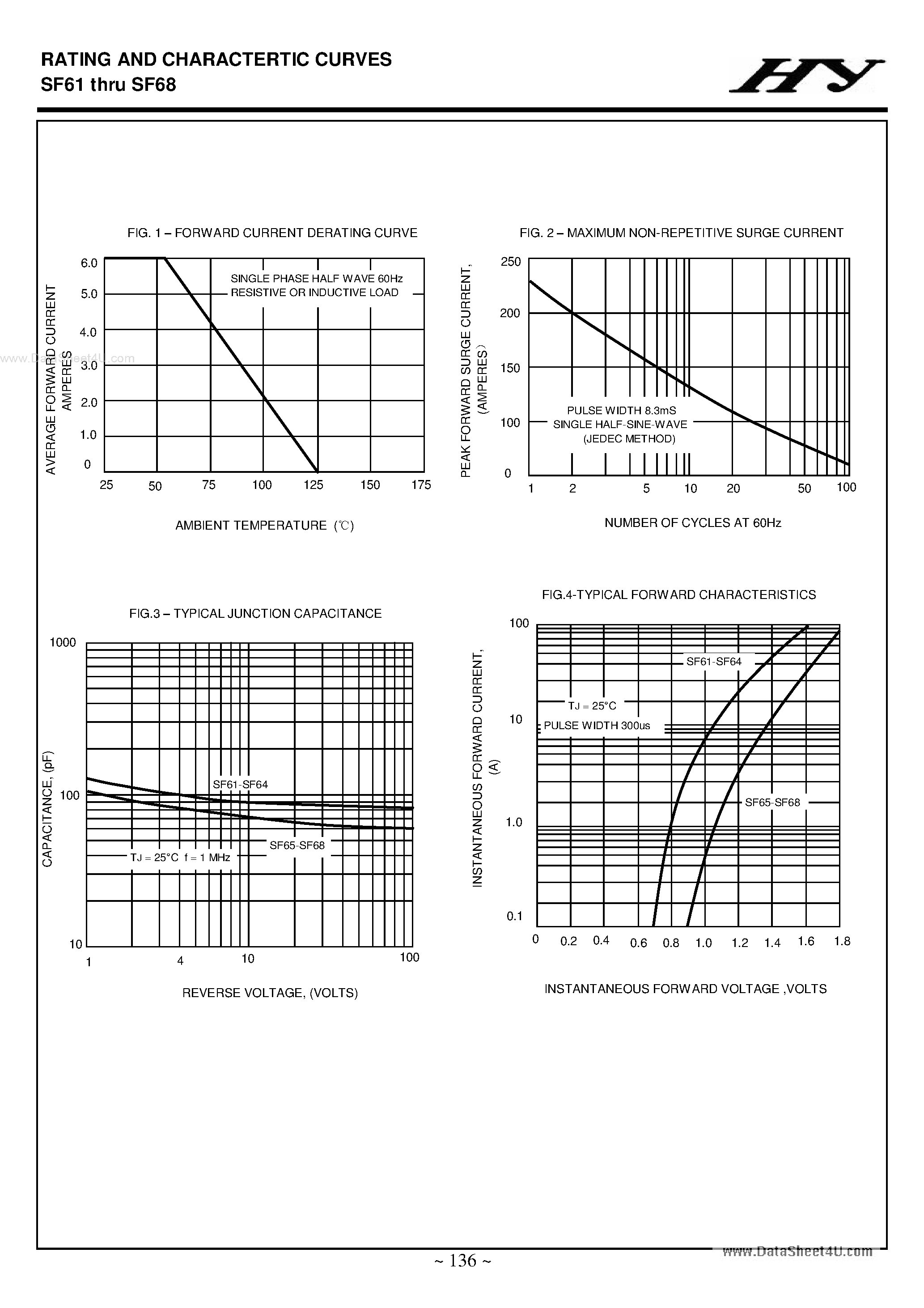 RATING AND CHARACTERTIC CURVES
SF61 thru SF68

HY

FIG. 1 – FORWARD CURRENT DERATING CURVE

AVERAGE FORWARD CURRENT AMPERES

6.0
5.0
4.0
3.0
2.0
1.0
0

SINGLE PHASE HALF WAVE 60Hz
RESISTIVE OR INDUCTIVE LOAD

25 50 75 100 125 150 175

AMBIENT TEMPERATURE (℃)

www.DataSheet4U.com

FIG. 2 – MAXIMUM NON-REPETITIVE SURGE CURRENT

PEAK FORWARD SURGE CURRENT, (AMPERES)

250
200
150
100
0

PULSE WIDTH 8.3mS
SINGLE HALF-SINE-WAVE
(JEDEC METHOD)

1 2 5 10 20 50 100

NUMBER OF CYCLES AT 60Hz

FIG.3 – TYPICAL JUNCTION CAPACITANCE

CAPACITANCE, (pF)

1000
100
10

SF61-SF64
SF65-SF68
TJ = 25°C f = 1 MHz

1 4 10 100

REVERSE VOLTAGE, (VOLTS)

FIG.4-TYPICAL FORWARD CHARACTERISTICS

INSTANTANEOUS FORWARD CURRENT, (A)

100
10
1.0
0.1

SF61-SF64
TJ = 25°C
PULSE WIDTH 300us
SF65-SF68

0 0.2 0.4 0.6 0.8 1.0 1.2 1.4 1.6 1.8

INSTANTANEOUS FORWARD VOLTAGE ,VOLTS

~ 136 ~

www.DataSheet4U.com